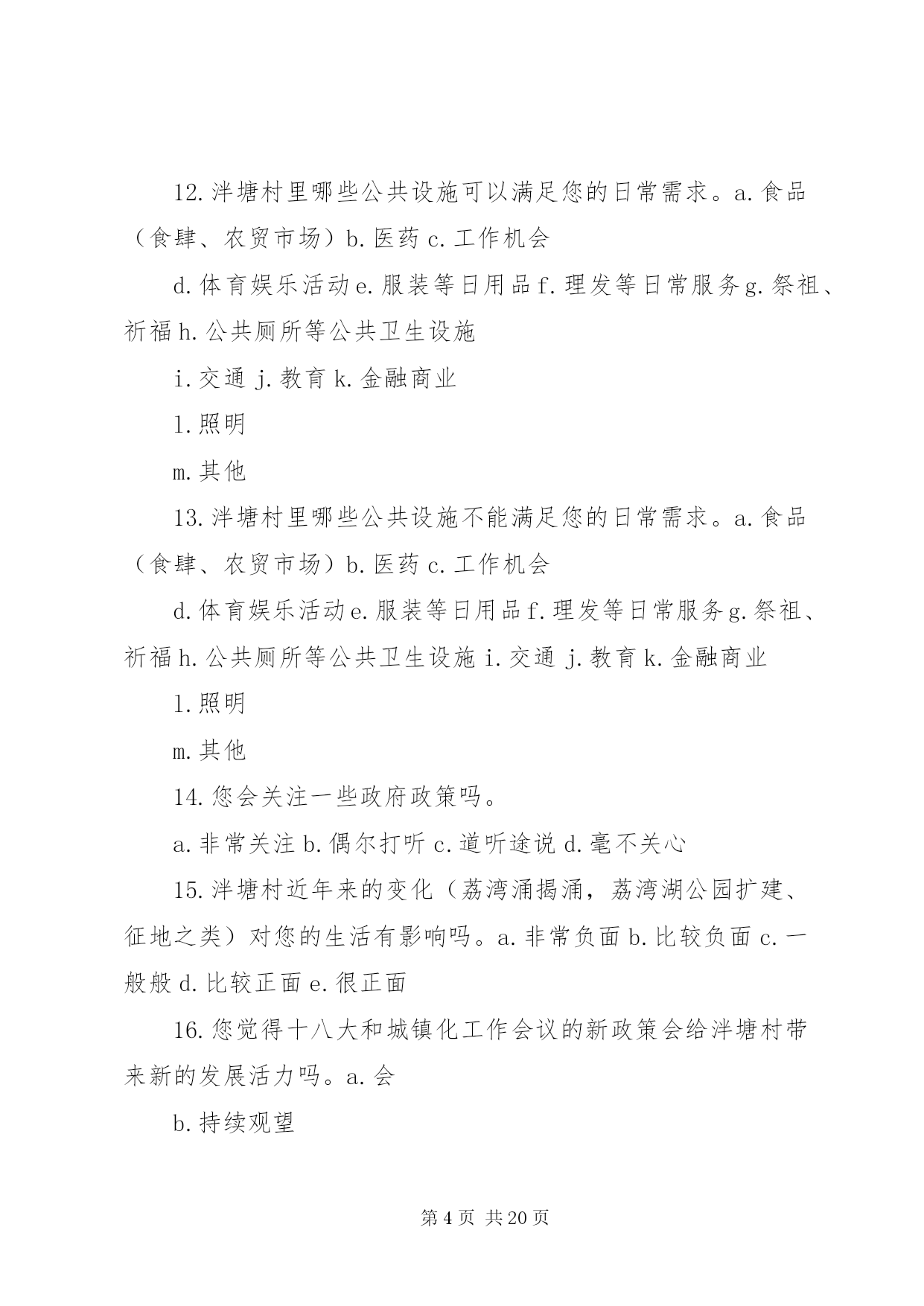 12. 泮塘村里哪些公共设施可以满足您的日常需求。a. 食品（食肆、农贸市场）b. 医药 c. 工作机会

d. 体育娱乐活动 e. 服装等日用品 f. 理发等日常服务 g. 祭祖、祈福 h. 公共厕所等公共卫生设施

i. 交通 j. 教育 k. 金融商业

l. 照明

m. 其他

13. 泮塘村里哪些公共设施不能满足您的日常需求。a. 食品（食肆、农贸市场）b. 医药 c. 工作机会

d. 体育娱乐活动 e. 服装等日用品 f. 理发等日常服务 g. 祭祖、祈福 h. 公共厕所等公共卫生设施 i. 交通 j. 教育 k. 金融商业

l. 照明

m. 其他

14. 您会关注一些政府政策吗。

a. 非常关注 b. 偶尔打听 c. 道听途说 d. 毫不关心

15. 泮塘村近年来的变化（荔湾涌揭涌，荔湾湖公园扩建、征地之类）对您的生活有影响吗。a. 非常负面 b. 比较负面 c. 一般般 d. 比较正面 e. 很正面

16. 您觉得十八大和城镇化工作会议的新政策会给泮塘村带来新的发展活力吗。a. 会

b. 持续观望

第 4 页 共 20 页